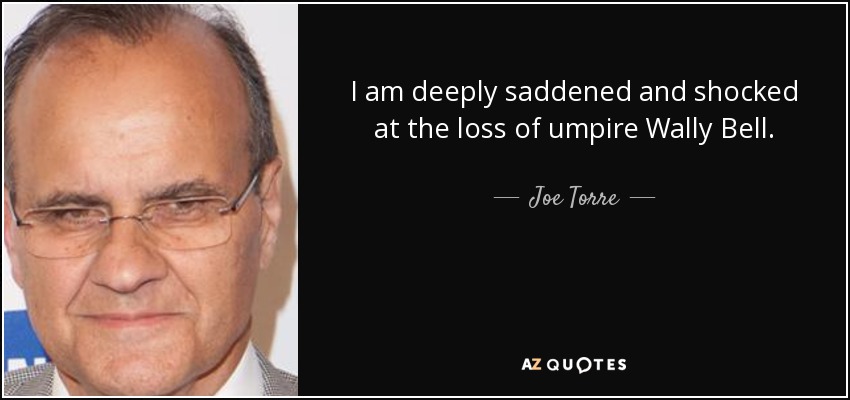 I am deeply saddened and shocked at the loss of umpire Wally Bell.

— Joe Torre —

AZ QUOTES